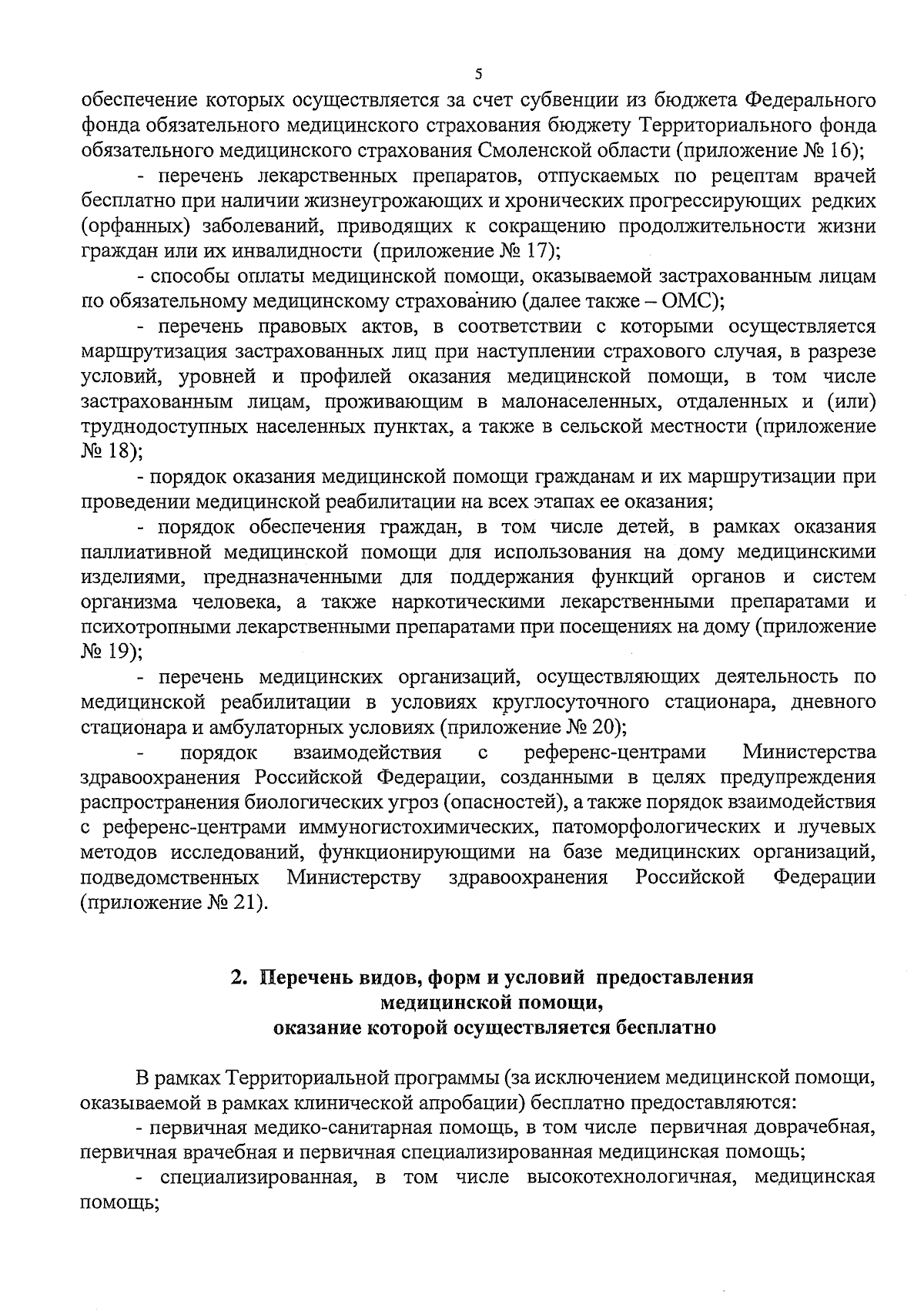 5

обеспечение которых осуществляется за счет субвенции из бюджета Федерального фонда обязательного медицинского страхования бюджету Территориального фонда обязательного медицинского страхования Смоленской области (приложение № 16);

- перечень лекарственных препаратов, отпускаемых по рецептам врачей бесплатно при наличии жизнеугрожающих и хронических прогрессирующих редких (орфанных) заболеваний, приводящих к сокращению продолжительности жизни граждан или их инвалидности (приложение № 17);

- способы оплаты медицинской помощи, оказываемой застрахованным лицам по обязательному медицинскому страхованию (далее также – ОМС);

- перечень правовых актов, в соответствии с которыми осуществляется маршрутизация застрахованных лиц при наступлении страхового случая, в разрезе условий, уровней и профилей оказания медицинской помощи, в том числе застрахованным лицам, проживающим в малонаселенных, отдаленных и (или) труднодоступных населенных пунктах, а также в сельской местности (приложение № 18);

- порядок оказания медицинской помощи гражданам и их маршрутизации при проведении медицинской реабилитации на всех этапах ее оказания;

- порядок обеспечения граждан, в том числе детей, в рамках оказания паллиативной медицинской помощи для использования на дому медицинскими изделиями, предназначенными для поддержания функций органов и систем организма человека, а также наркотическими лекарственными препаратами и психотропными лекарственными препаратами при посещениях на дому (приложение № 19);

- перечень медицинских организаций, осуществляющих деятельность по медицинской реабилитации в условиях круглосуточного стационара, дневного стационара и амбулаторных условиях (приложение № 20);

- порядок взаимодействия с референс-центрами Министерства здравоохранения Российской Федерации, созданными в целях предупреждения распространения биологических угроз (опасностей), а также порядок взаимодействия с референс-центрами иммуногистохимических, патоморфологических и лучевых методов исследований, функционирующими на базе медицинских организаций, подведомственных Министерству здравоохранения Российской Федерации (приложение № 21).

2. Перечень видов, форм и условий предоставления медицинской помощи, оказание которой осуществляется бесплатно

В рамках Территориальной программы (за исключением медицинской помощи, оказываемой в рамках клинической апробации) бесплатно предоставляются:

- первичная медико-санитарная помощь, в том числе первичная доврачебная, первичная врачебная и первичная специализированная медицинская помощь;

- специализированная, в том числе высокотехнологичная, медицинская помощь;